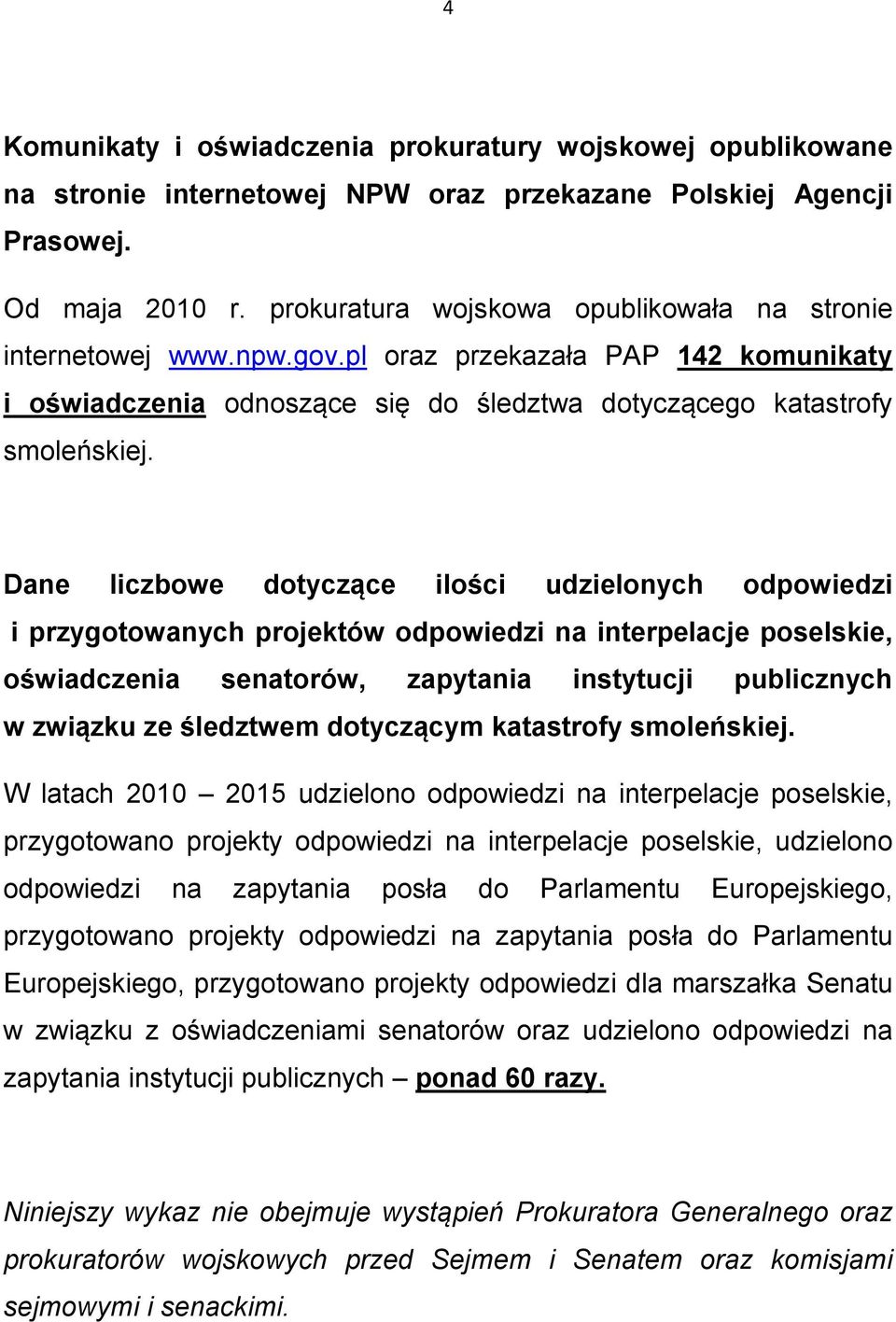 4

Komunikaty i oświadczenia prokuratury wojskowej opublikowane na stronie internetowej NPW oraz przekazane Polskiej Agencji Prasowej.

Od maja 2010 r. prokuratura wojskowa opublikowała na stronie internetowej www.npw.gov.pl oraz przekazała PAP 142 komunikaty i oświadczenia odnoszące się do śledztwa dotyczącego katastrofy smoleńskiej.

Dane liczbowe dotyczące ilości udzielonych odpowiedzi i przygotowanych projektów odpowiedzi na interpelacje poselskie, oświadczenia senatorów, zapytania instytucji publicznych w związku ze śledztwem dotyczącym katastrofy smoleńskiej.

W latach 2010 – 2015 udzielono odpowiedzi na interpelacje poselskie, przygotowano projekty odpowiedzi na interpelacje poselskie, udzielono odpowiedzi na zapytania posła do Parlamentu Europejskiego, przygotowano projekty odpowiedzi na zapytania posła do Parlamentu Europejskiego, przygotowano projekty odpowiedzi dla marszałka Senatu w związku z oświadczeniami senatorów oraz udzielono odpowiedzi na zapytania instytucji publicznych – ponad 60 razy.

Niniejszy wykaz nie obejmuje wystąpień Prokuratora Generalnego oraz prokuratorów wojskowych przed Sejmem i Senatem oraz komisjami sejmowymi i senackimi.